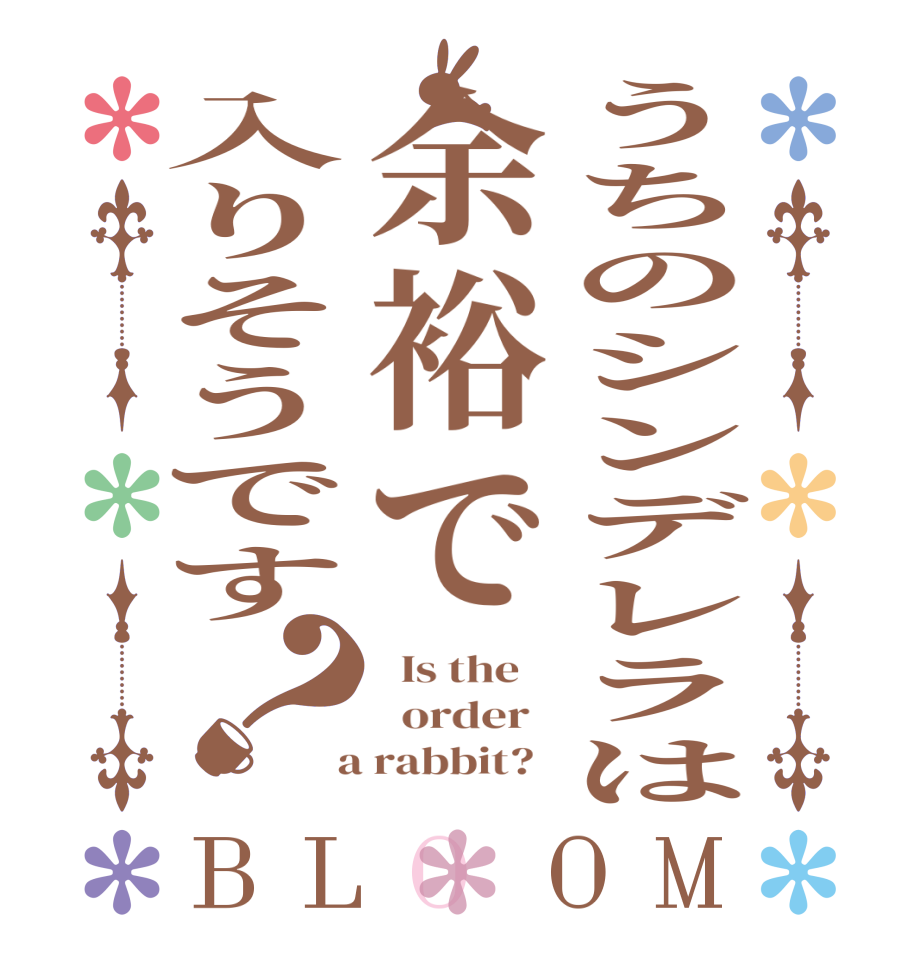 うちのシンデレラは
余裕で
入りそうです?

Is the order a rabbit?

BLOOM